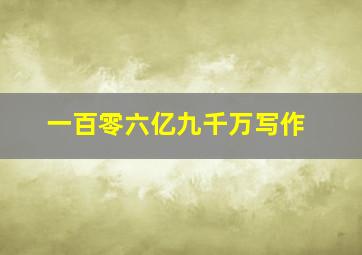 一百零六亿九千万写作